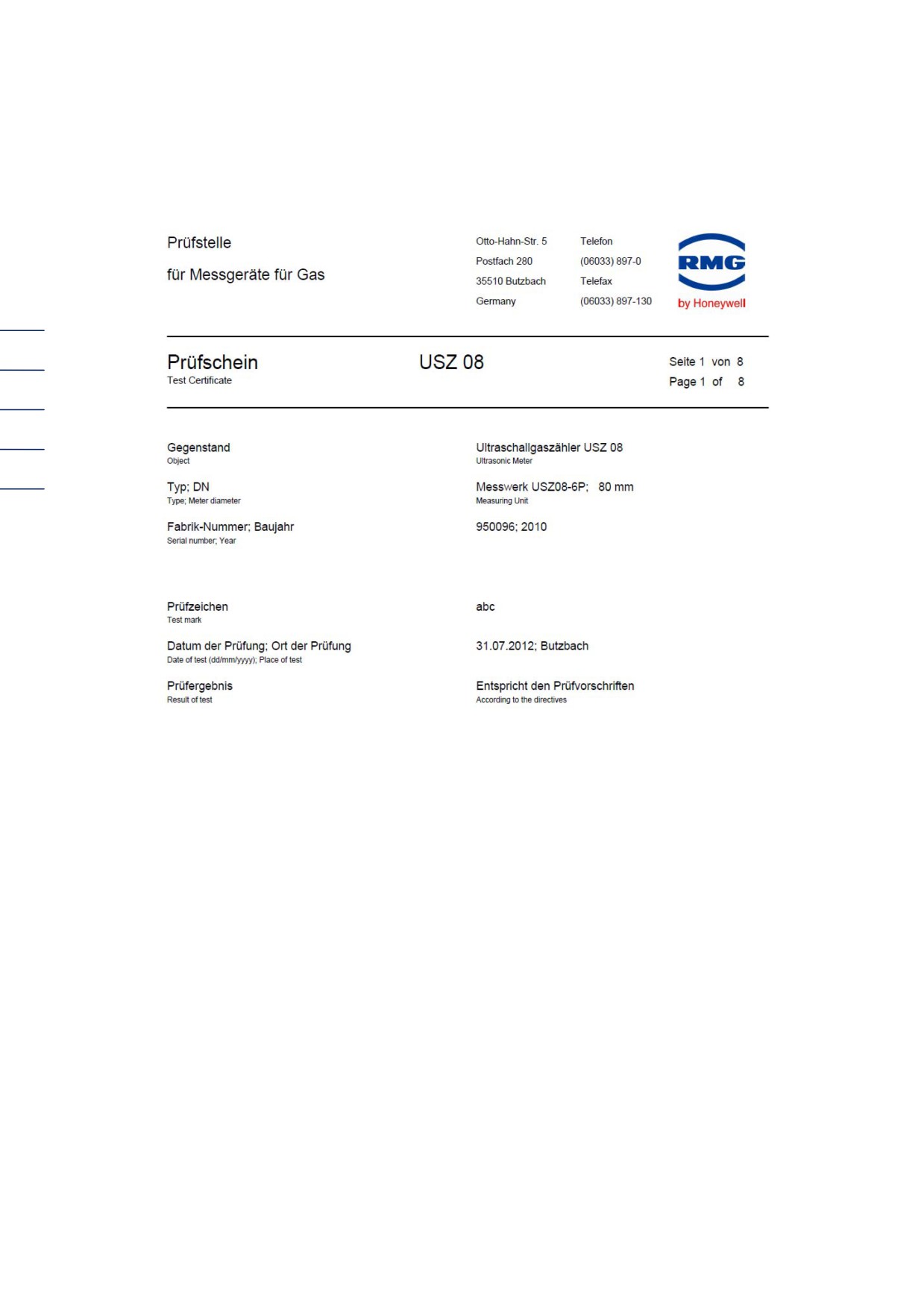 Prüfstelle

für Messgeräte für Gas

Otto-Hahn-Str. 5
Postfach 280
35510 Butzbach
Germany

Telefon
(06033) 897-0
Telefax
(06033) 897-130

RMG
by Honeywell

Prüfschein
Test Certificate

USZ 08

Seite 1 von 8
Page 1 of 8

Gegenstand
Object

Ultraschallgaszähler USZ 08
Ultrasonic Meter

Typ; DN
Type; Meter diameter

Messwerk USZ08-6P; 80 mm
Measuring Unit

Fabrik-Nummer; Baujahr
Serial number; Year

950096; 2010

Prüfzeichen
Test mark

abc

Datum der Prüfung; Ort der Prüfung
Date of test (dd/mm/yyyy); Place of test

31.07.2012; Butzbach

Prüfergebnis
Result of test

Entspricht den Prüfvorschriften
According to the directives